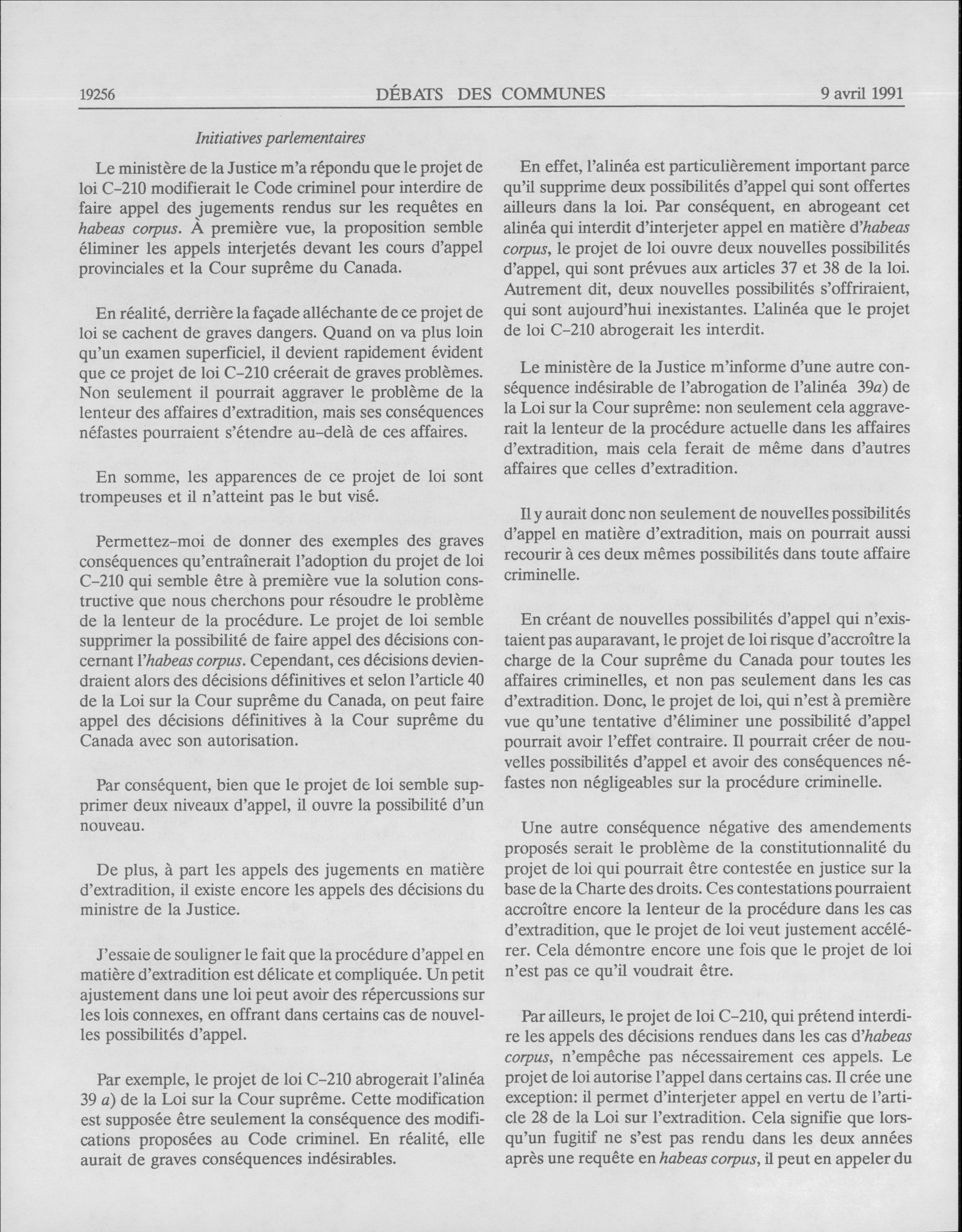 19256 DÉBATS DES COMMUNES 9 avril 1991

Initiatives parlementaires

Le ministère de la Justice m'a répondu que le projet de loi C-210 modifierait le Code criminel pour interdire de faire appel des jugements rendus sur les requêtes en habeas corpus. À première vue, la proposition semble éliminer les appels interjetés devant les cours d'appel provinciales et la Cour suprême du Canada.

En réalité, derrière la façade alléchante de ce projet de loi se cachent de graves dangers. Quand on va plus loin qu'un examen superficiel, il devient rapidement évident que ce projet de loi C-210 créerait de graves problèmes. Non seulement il pourrait aggraver le problème de la lenteur des affaires d'extradition, mais ses conséquences néfastes pourraient s'étendre au-delà de ces affaires.

En somme, les apparences de ce projet de loi sont trompeuses et il n'atteint pas le but visé.

Permettez-moi de donner des exemples des graves conséquences qu'entraînerait l'adoption du projet de loi C-210 qui semble être à première vue la solution constructive que nous cherchons pour résoudre le problème de la lenteur de la procédure. Le projet de loi semble supprimer la possibilité de faire appel des décisions concernant l'habeas corpus. Cependant, ces décisions deviendraient alors des décisions définitives et selon l'article 40 de la Loi sur la Cour suprême du Canada, on peut faire appel des décisions définitives à la Cour suprême du Canada avec son autorisation.

Par conséquent, bien que le projet de loi semble supprimer deux niveaux d'appel, il ouvre la possibilité d'un nouveau.

De plus, à part les appels des jugements en matière d'extradition, il existe encore les appels des décisions du ministre de la Justice.

J'essaie de souligner le fait que la procédure d'appel en matière d'extradition est délicate et compliquée. Un petit ajustement dans une loi peut avoir des répercussions sur les lois connexes, en offrant dans certains cas de nouvelles possibilités d'appel.

Par exemple, le projet de loi C-210 abrogerait l'alinéa 39 a) de la Loi sur la Cour suprême. Cette modification est supposée être seulement la conséquence des modifications proposées au Code criminel. En réalité, elle aurait de graves conséquences indésirables.

En effet, l'alinéa est particulièrement important parce qu'il supprime deux possibilités d'appel qui sont offertes ailleurs dans la loi. Par conséquent, en abrogeant cet alinéa qui interdit d'interjeter appel en matière d'habeas corpus, le projet de loi ouvre deux nouvelles possibilités d'appel, qui sont prévues aux articles 37 et 38 de la loi. Autrement dit, deux nouvelles possibilités s'offriraient, qui sont aujourd'hui inexistantes. L'alinéa que le projet de loi C-210 abrogerait les interdit.

Le ministère de la Justice m'informe d'une autre conséquence indésirable de l'abrogation de l'alinéa 39a) de la Loi sur la Cour suprême: non seulement cela aggraverait la lenteur de la procédure actuelle dans les affaires d'extradition, mais cela ferait de même dans d'autres affaires que celles d'extradition.

Il y aurait donc non seulement de nouvelles possibilités d'appel en matière d'extradition, mais on pourrait aussi recourir à ces deux mêmes possibilités dans toute affaire criminelle.

En créant de nouvelles possibilités d'appel qui n'existaient pas auparavant, le projet de loi risque d'accroître la charge de la Cour suprême du Canada pour toutes les affaires criminelles, et non pas seulement dans les cas d'extradition. Donc, le projet de loi, qui n'est à première vue qu'une tentative d'éliminer une possibilité d'appel pourrait avoir l'effet contraire. Il pourrait créer de nouvelles possibilités d'appel et avoir des conséquences néfastes non négligeables sur la procédure criminelle.

Une autre conséquence négative des amendements proposés serait le problème de la constitutionnalité du projet de loi qui pourrait être contestée en justice sur la base de la Charte des droits. Ces contestations pourraient accroître encore la lenteur de la procédure dans les cas d'extradition, que le projet de loi veut justement accélérer. Cela démontre encore une fois que le projet de loi n'est pas ce qu'il voudrait être.

Par ailleurs, le projet de loi C-210, qui prétend interdire les appels des décisions rendues dans les cas d'habeas corpus, n'empêche pas nécessairement ces appels. Le projet de loi autorise l'appel dans certains cas. Il crée une exception: il permet d'interjeter appel en vertu de l'article 28 de la Loi sur l'extradition. Cela signifie que lorsqu'un fugitif ne s'est pas rendu dans les deux années après une requête en habeas corpus, il peut en appeler du